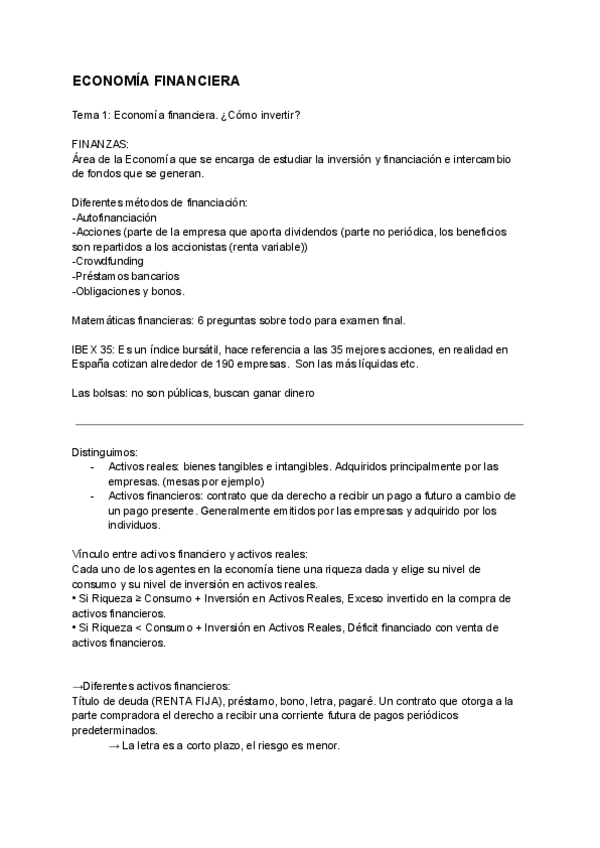 ECONOMÍA FINANCIERA

Tema 1: Economía financiera. ¿Cómo invertir?

FINANZAS:
Área de la Economía que se encarga de estudiar la inversión y financiación e intercambio de fondos que se generan.

Diferentes métodos de financiación:
-Autofinanciación
-Acciones (parte de la empresa que aporta dividendos (parte no periódica, los beneficios son repartidos a los accionistas (renta variable))
-Crowdfunding
-Préstamos bancarios
-Obligaciones y bonos.

Matemáticas financieras: 6 preguntas sobre todo para examen final.

IBEX 35: Es un índice bursátil, hace referencia a las 35 mejores acciones, en realidad en España cotizan alrededor de 190 empresas. Son las más líquidas etc.

Las bolsas: no son públicas, buscan ganar dinero

Distinguimos:
- Activos reales: bienes tangibles e intangibles. Adquiridos principalmente por las empresas. (mesas por ejemplo)
- Activos financieros: contrato que da derecho a recibir un pago a futuro a cambio de un pago presente. Generalmente emitidos por las empresas y adquirido por los individuos.

Vínculo entre activos financiero y activos reales:
Cada uno de los agentes en la economía tiene una riqueza dada y elige su nivel de consumo y su nivel de inversión en activos reales.
• Si Riqueza ≥ Consumo + Inversión en Activos Reales, Exceso invertido en la compra de activos financieros.
• Si Riqueza < Consumo + Inversión en Activos Reales, Déficit financiado con venta de activos financieros.

→Diferentes activos financieros:
Título de deuda (RENTA FIJA), préstamo, bono, letra, pagaré. Un contrato que otorga a la parte compradora el derecho a recibir una corriente futura de pagos periódicos predeterminados.
→ La letra es a corto plazo, el riesgo es menor.